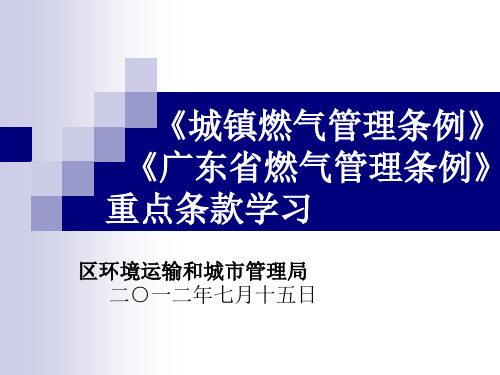 《城镇燃气管理条例》
《广东省燃气管理条例》
重点条款学习

区环境运输和城市管理局
二〇一二年七月十五日